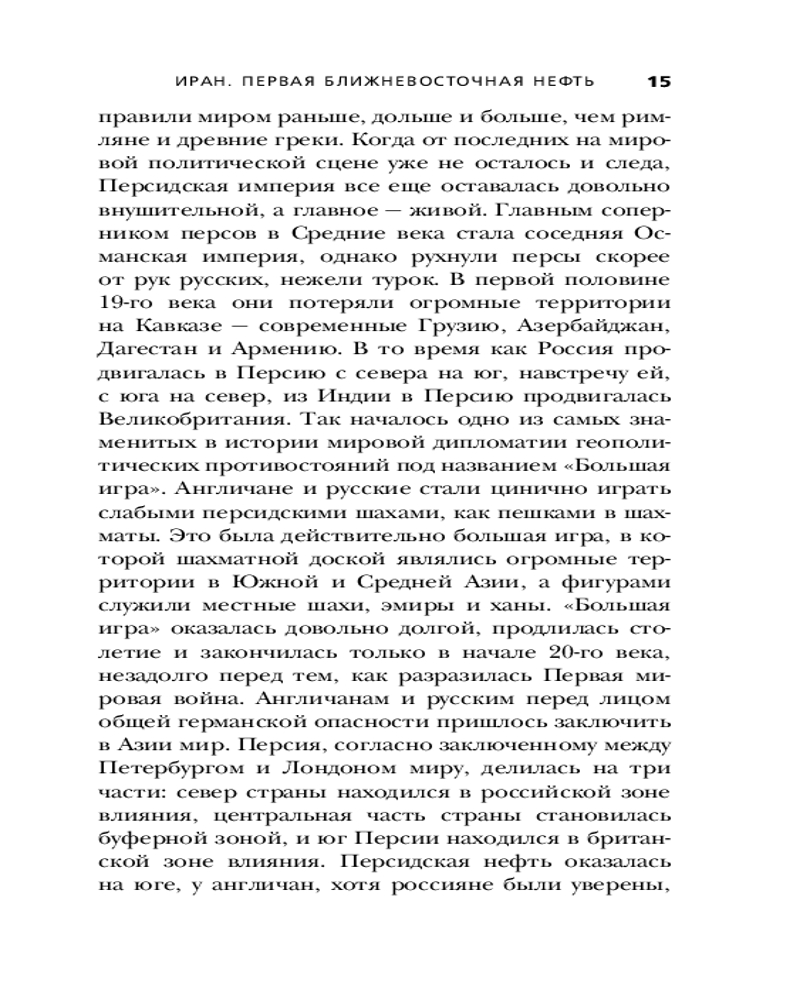 ИРАН. ПЕРВАЯ БЛИЖНЕВОСТОЧНАЯ НЕФТЬ 15

правили миром раньше, дольше и больше, чем римляне и древние греки. Когда от последних на мировой политической сцене уже не осталось и следа, Персидская империя все еще оставалась довольно внушительной, а главное — живой. Главным соперником персов в Средние века стала соседняя Османская империя, однако рухнули персы скорее от рук русских, нежели турок. В первой половине 19-го века они потеряли огромные территории на Кавказе — современные Грузию, Азербайджан, Дагестан и Армению. В то время как Россия продвигалась в Персию с севера на юг, навстречу ей, с юга на север, из Индии в Персию продвигалась Великобритания. Так началось одно из самых знаменитых в истории мировой дипломатии геополитических противостояний под названием «Большая игра». Англичане и русские стали цинично играть слабыми персидскими шахами, как пешками в шахматы. Это была действительно большая игра, в которой шахматной доской являлись огромные территории в Южной и Средней Азии, а фигурами служили местные шахи, эмиры и ханы. «Большая игра» оказалась довольно долгой, продлилась столетие и закончилась только в начале 20-го века, незадолго перед тем, как разразилась Первая мировая война. Англичанам и русским перед лицом общей германской опасности пришлось заключить в Азии мир. Персия, согласно заключенному между Петербургом и Лондоном миру, делилась на три части: север страны находился в российской зоне влияния, центральная часть страны становилась буферной зоной, и юг Персии находился в британской зоне влияния. Персидская нефть оказалась на юге, у англичан, хотя россияне были уверены,